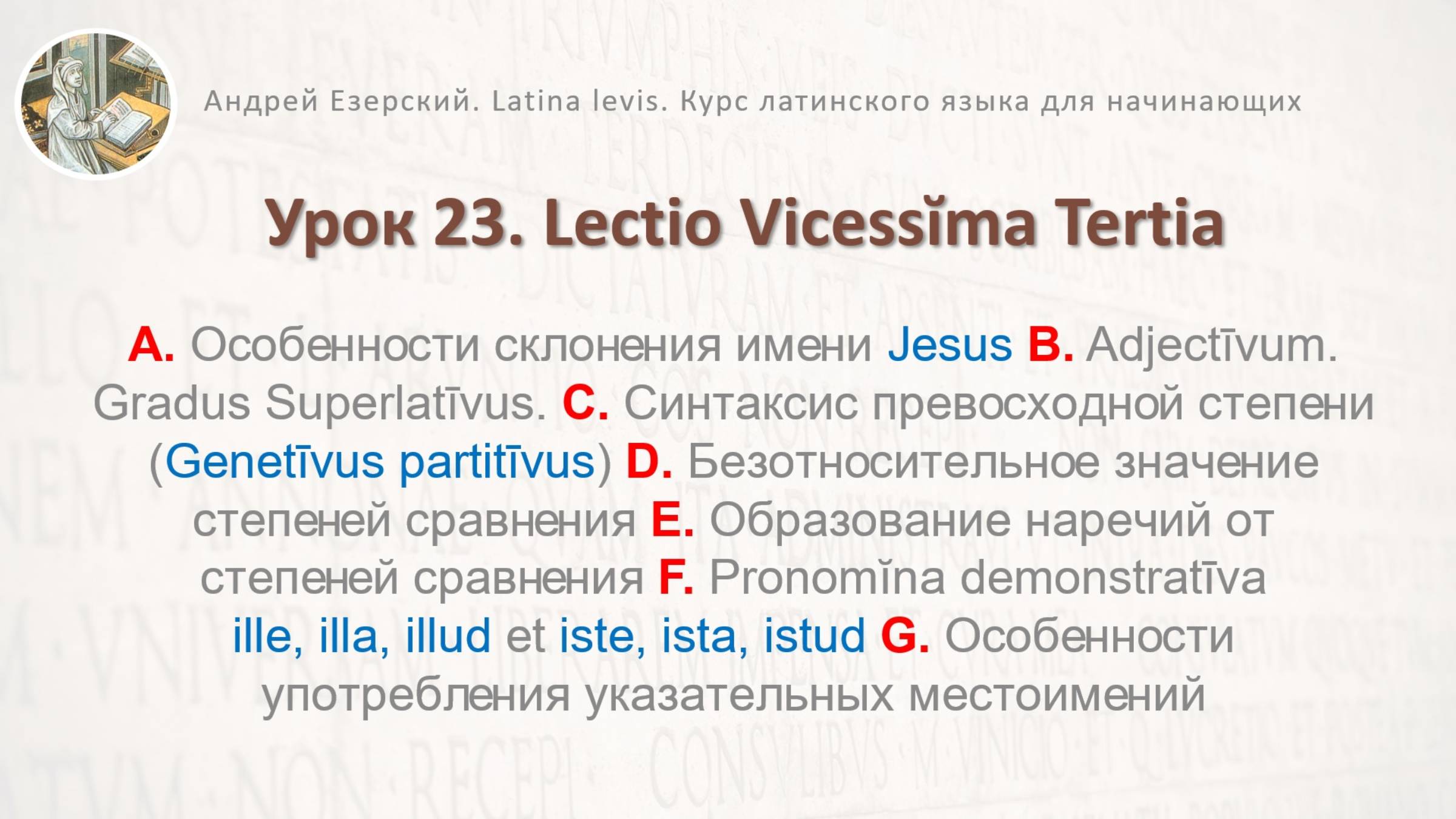 Андрей Езерский. Latina levis. Курс латинского языка для начинающих

Урок 23. Lectio Vicessĭma Tertia

A. Особенности склонения имени Jesus B. Adjectīvum. Gradus Superlatīvus. C. Синтаксис превосходной степени (Genetīvus partitīvus) D. Безотносительное значение степеней сравнения E. Образование наречий от степеней сравнения F. Pronomĭna demonstratīva ille, illa, illud et iste, ista, istud G. Особенности употребления указательных местоимений